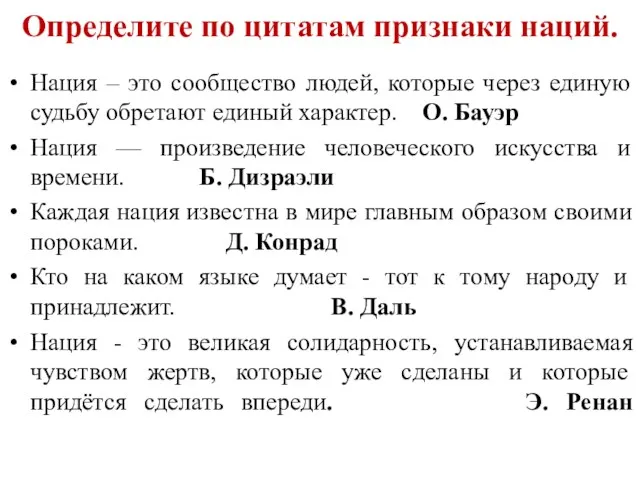 Определите по цитатам признаки наций.

• Нация – это сообщество людей, которые через единую судьбу обретают единый характер. О. Бауэр

• Нация — произведение человеческого искусства и времени. Б. Дизраэли

• Каждая нация известна в мире главным образом своими пороками. Д. Конрад

• Кто на каком языке думает - тот к тому народу и принадлежит. В. Даль

• Нация - это великая солидарность, устанавливаемая чувством жертв, которые уже сделаны и которые придётся сделать впереди. Э. Ренан